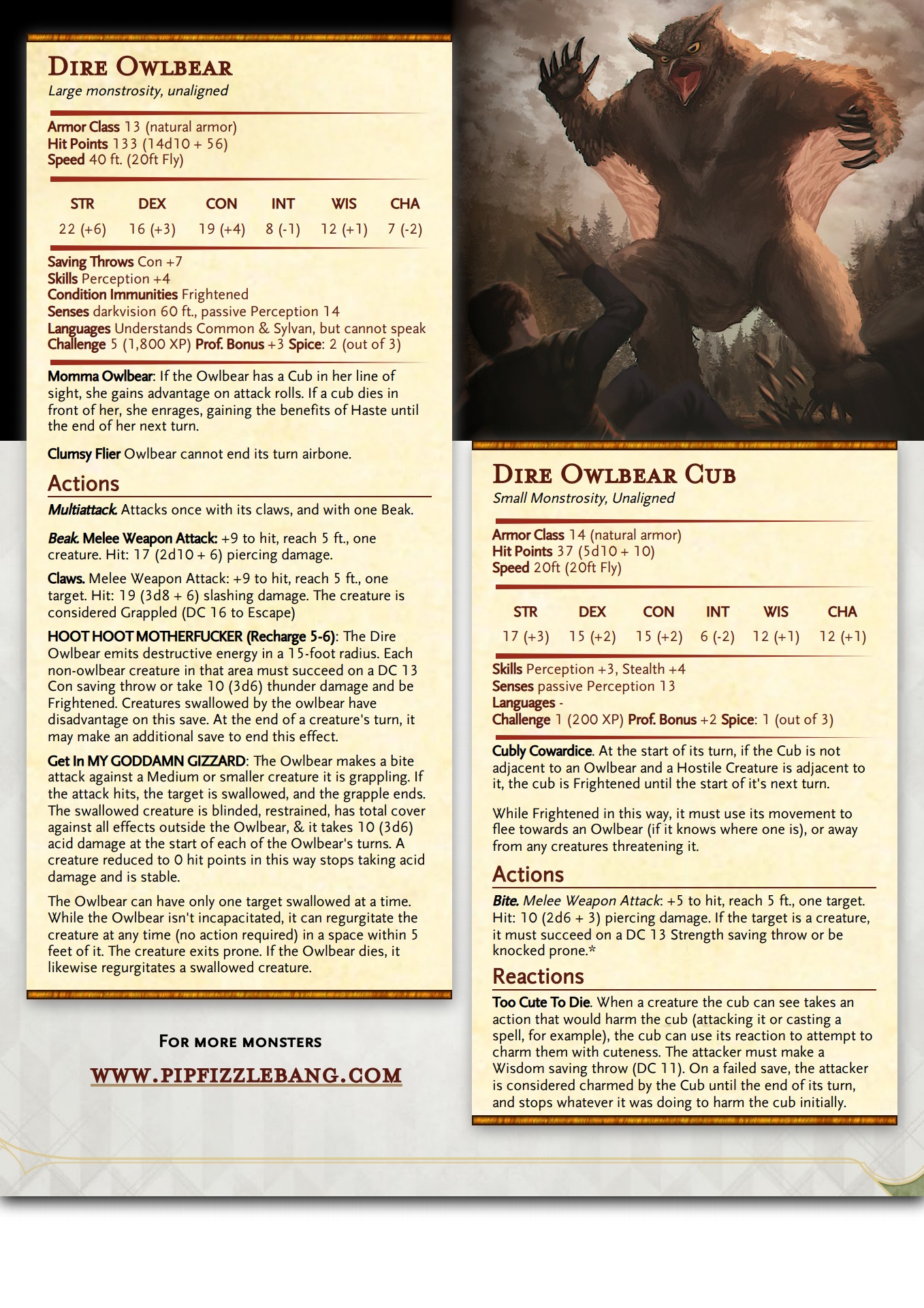 Dire Owlbear
Large monstrosity, unaligned

Armor Class 13 (natural armor)
Hit Points 133 (14d10 + 56)
Speed 40 ft. (20ft Fly)

| STR | DEX | CON | INT | WIS | CHA |
|---|---|---|---|---|---|
| 22 (+6) | 16 (+3) | 19 (+4) | 8 (-1) | 12 (+1) | 7 (-2) |

Saving Throws Con +7
Skills Perception +4
Condition Immunities Frightened
Senses darkvision 60 ft., passive Perception 14
Languages Understands Common & Sylvan, but cannot speak
Challenge 5 (1,800 XP) Prof. Bonus +3 Spice: 2 (out of 3)

Momma Owlbear: If the Owlbear has a Cub in her line of sight, she gains advantage on attack rolls. If a cub dies in front of her, she enrages, gaining the benefits of Haste until the end of her next turn.

Clumsy Flier Owlbear cannot end its turn airbone.

Actions

Multiattack. Attacks once with its claws, and with one Beak.

Beak. Melee Weapon Attack: +9 to hit, reach 5 ft., one creature. Hit: 17 (2d10 + 6) piercing damage.

Claws. Melee Weapon Attack: +9 to hit, reach 5 ft., one target. Hit: 19 (3d8 + 6) slashing damage. The creature is considered Grappled (DC 16 to Escape)

HOOT HOOT MOTHERFUCKER (Recharge 5-6): The Dire Owlbear emits destructive energy in a 15-foot radius. Each non-owlbear creature in that area must succeed on a DC 13 Con saving throw or take 10 (3d6) thunder damage and be Frightened. Creatures swallowed by the owlbear have disadvantage on this save. At the end of a creature's turn, it may make an additional save to end this effect.

Get In MY GODDAMN GIZZARD: The Owlbear makes a bite attack against a Medium or smaller creature it is grappling. If the attack hits, the target is swallowed, and the grapple ends. The swallowed creature is blinded, restrained, has total cover against all effects outside the Owlbear, & it takes 10 (3d6) acid damage at the start of each of the Owlbear's turns. A creature reduced to 0 hit points in this way stops taking acid damage and is stable.

The Owlbear can have only one target swallowed at a time. While the Owlbear isn't incapacitated, it can regurgitate the creature at any time (no action required) in a space within 5 feet of it. The creature exits prone. If the Owlbear dies, it likewise regurgitates a swallowed creature.

For more monsters

WWW.PIPFIZZLEBANG.COM

Dire Owlbear Cub
Small Monstrosity, Unaligned

Armor Class 14 (natural armor)
Hit Points 37 (5d10 + 10)
Speed 20ft (20ft Fly)

| STR | DEX | CON | INT | WIS | CHA |
|---|---|---|---|---|---|
| 17 (+3) | 15 (+2) | 15 (+2) | 6 (-2) | 12 (+1) | 12 (+1) |

Skills Perception +3, Stealth +4
Senses passive Perception 13
Languages -
Challenge 1 (200 XP) Prof. Bonus +2 Spice: 1 (out of 3)

Cubly Cowardice. At the start of its turn, if the Cub is not adjacent to an Owlbear and a Hostile Creature is adjacent to it, the cub is Frightened until the start of it's next turn.

While Frightened in this way, it must use its movement to flee towards an Owlbear (if it knows where one is), or away from any creatures threatening it.

Actions

Bite. Melee Weapon Attack: +5 to hit, reach 5 ft., one target. Hit: 10 (2d6 + 3) piercing damage. If the target is a creature, it must succeed on a DC 13 Strength saving throw or be knocked prone.*

Reactions

Too Cute To Die. When a creature the cub can see takes an action that would harm the cub (attacking it or casting a spell, for example), the cub can use its reaction to attempt to charm them with cuteness. The attacker must make a Wisdom saving throw (DC 11). On a failed save, the attacker is considered charmed by the Cub until the end of its turn, and stops whatever it was doing to harm the cub initially.